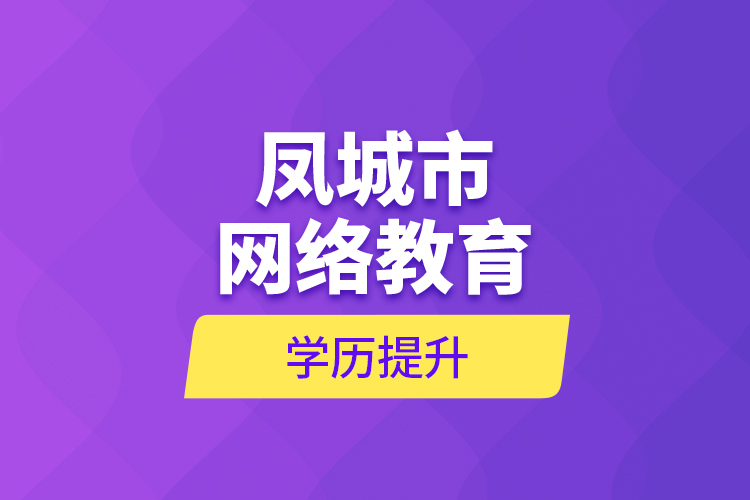 凤城市
网络教育

学历提升